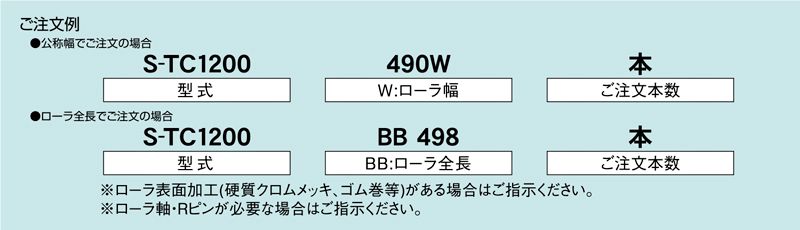 ご注文例
●公称幅でご注文の場合

S-TC1200 490W 本

型式 W:ローラ幅 ご注文本数

●ローラ全長でご注文の場合

S-TC1200 BB 498 本

型式 BB:ローラ全長 ご注文本数

※ローラ表面加工(硬質クロムメッキ、ゴム巻等)がある場合はご指示ください。
※ローラ軸・Rピンが必要な場合はご指示ください。